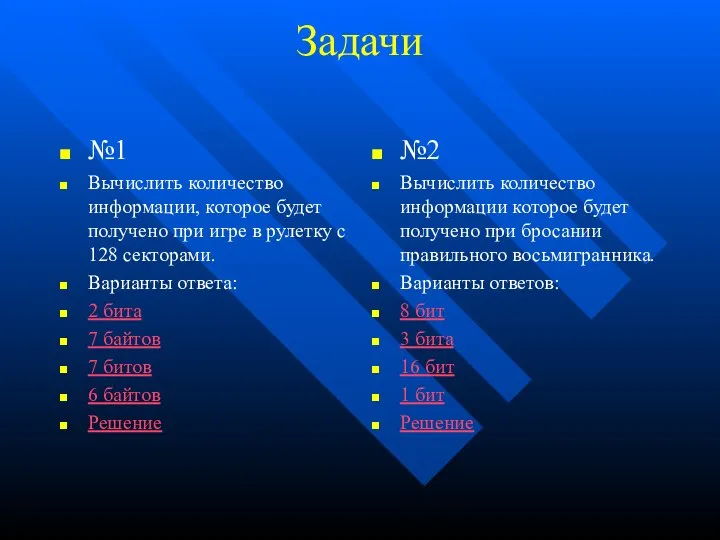 Задачи

№1

Вычислить количество информации, которое будет получено при игре в рулетку с 128 секторами.

Варианты ответа:

2 бита

7 байтов

7 битов

6 байтов

Решение

№2

Вычислить количество информации которое будет получено при бросании правильного восьмигранника.

Варианты ответов:

8 бит

3 бита

16 бит

1 бит

Решение